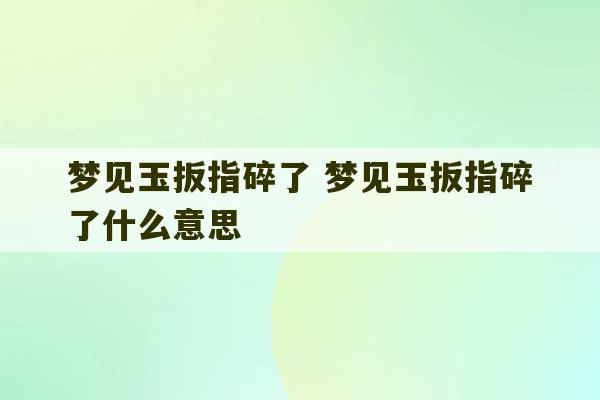 梦见玉扳指碎了 梦见玉扳指碎了什么意思